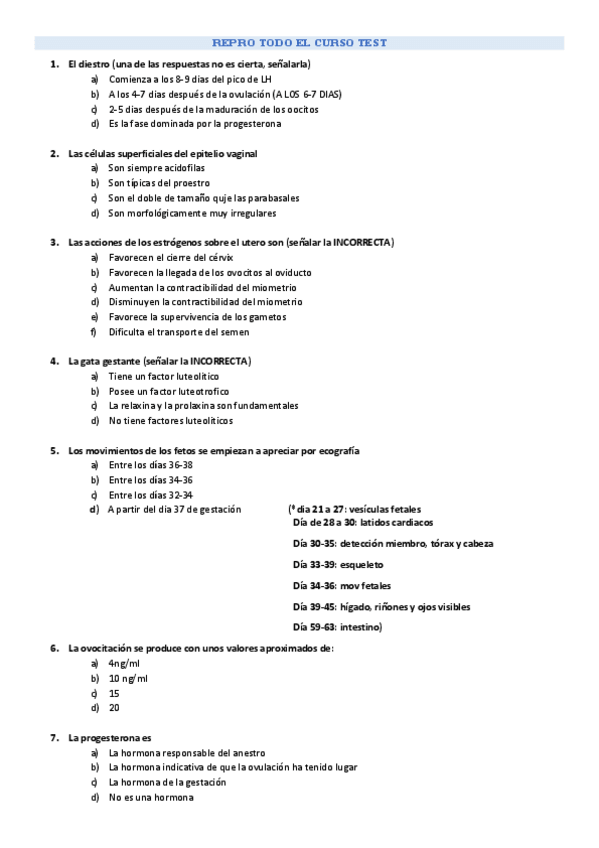 REPRO TODO EL CURSO TEST

1. El diestro (una de las respuestas no es cierta, señalarla)
a) Comienza a los 8-9 dias del pico de LH
b) A los 4-7 dias después de la ovulación (A LOS 6-7 DIAS)
c) 2-5 dias después de la maduración de los oocitos
d) Es la fase dominada por la progesterona

2. Las células superficiales del epitelio vaginal
a) Son siempre acidofilas
b) Son típicas del proestro
c) Son el doble de tamaño quje las parabasales
d) Son morfológicamente muy irregulares

3. Las acciones de los estrógenos sobre el utero son (señalar la INCORRECTA)
a) Favorecen el cierre del cérvix
b) Favorecen la llegada de los ovocitos al oviducto
c) Aumentan la contractibilidad del miometrio
d) Disminuyen la contractibilidad del miometrio
e) Favorece la supervivencia de los gametos
f) Dificulta el transporte del semen

4. La gata gestante (señalar la INCORRECTA)
a) Tiene un factor luteolítico
b) Posee un factor luteotrofico
c) La relaxina y la prolaxina son fundamentales
d) No tiene factores luteolíticos

5. Los movimientos de los fetos se empiezan a apreciar por ecografía
a) Entre los días 36-38
b) Entre los días 34-36
c) Entre los días 32-34
d) A partir del dia 37 de gestación

(ª dia 21 a 27: vesículas fetales
Día de 28 a 30: latidos cardiacos
Día 30-35: detección miembro, tórax y cabeza
Día 33-39: esqueleto
Día 34-36: mov fetales
Día 39-45: hígado, riñones y ojos visibles
Día 59-63: intestino)

6. La ovocitación se produce con unos valores aproximados de:
a) 4ng/ml
b) 10 ng/ml
c) 15
d) 20

7. La progesterona es
a) La hormona responsable del anestro
b) La hormona indicativa de que la ovulación ha tenido lugar
c) La hormona de la gestación
d) No es una hormona